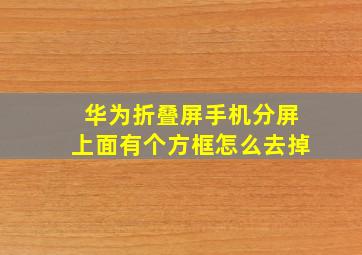 华为折叠屏手机分屏
上面有个方框怎么去掉